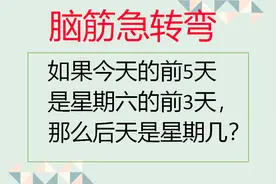 脑筋急转弯

如果今天的前5天是星期六的前3天，那么后天是星期几？